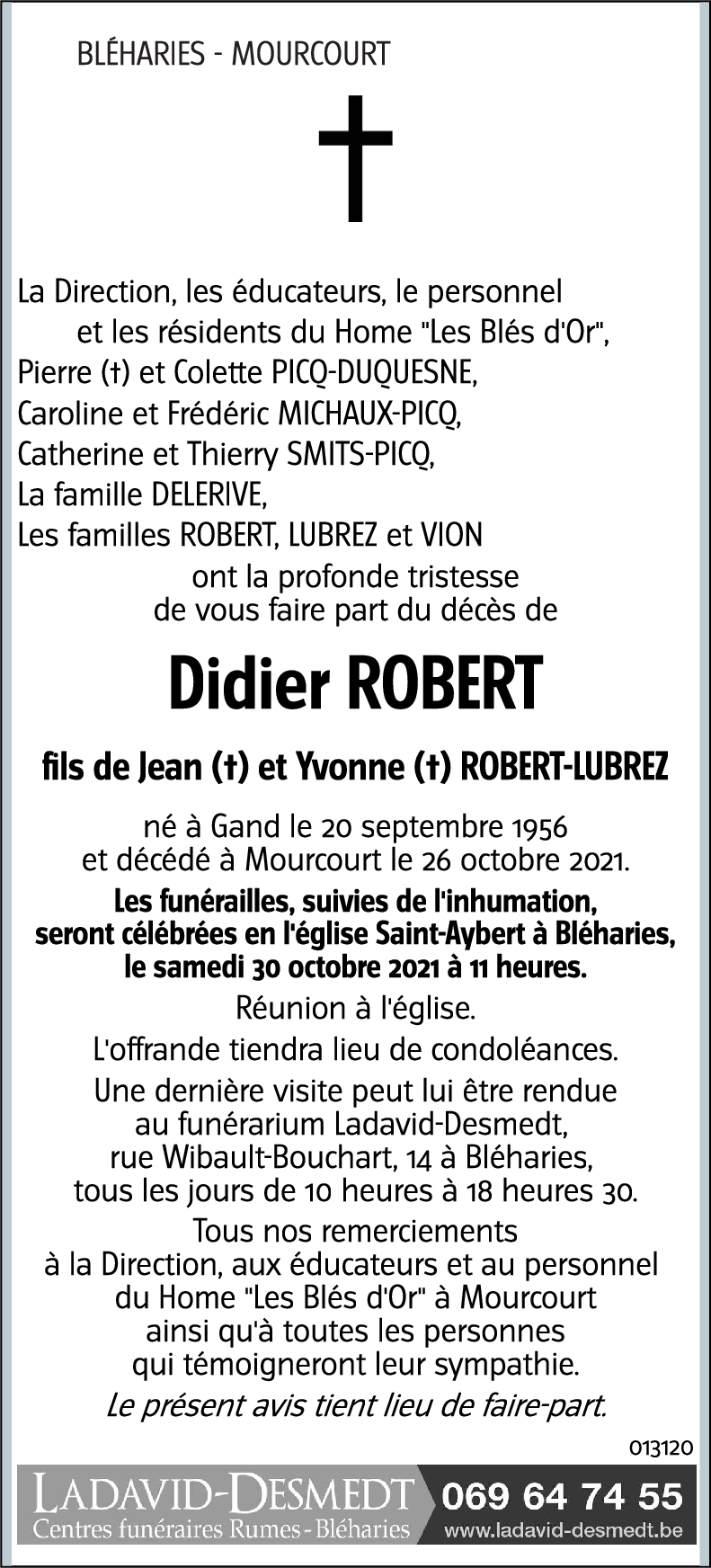 BLÉHARIES - MOURCOURT

La Direction, les éducateurs, le personnel et les résidents du Home "Les Blés d'Or",
Pierre (†) et Colette PICQ-DUQUESNE,
Caroline et Frédéric MICHAUX-PICQ,
Catherine et Thierry SMITS-PICQ,
La famille DELERIVE,
Les familles ROBERT, LUBREZ et VION
ont la profonde tristesse de vous faire part du décès de

Didier ROBERT

fils de Jean (†) et Yvonne (†) ROBERT-LUBREZ

né à Gand le 20 septembre 1956 et décédé à Mourcourt le 26 octobre 2021.

Les funérailles, suivies de l'inhumation, seront célébrées en l'église Saint-Aybert à Bléharies, le samedi 30 octobre 2021 à 11 heures.

Réunion à l'église.

L'offrande tiendra lieu de condoléances.

Une dernière visite peut lui être rendue au funérarium Ladavid-Desmedt, rue Wibault-Bouchart, 14 à Bléharies, tous les jours de 10 heures à 18 heures 30.

Tous nos remerciements à la Direction, aux éducateurs et au personnel du Home "Les Blés d'Or" à Mourcourt ainsi qu'à toutes les personnes qui témoigneront leur sympathie.

Le présent avis tient lieu de faire-part.

013120

LADAVID-DESMEDT
Centres funéraires Rumes - Bléharies
069 64 74 55
www.ladavid-desmedt.be